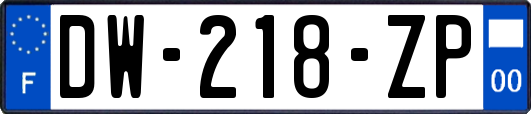 F
DW-218-ZP
00